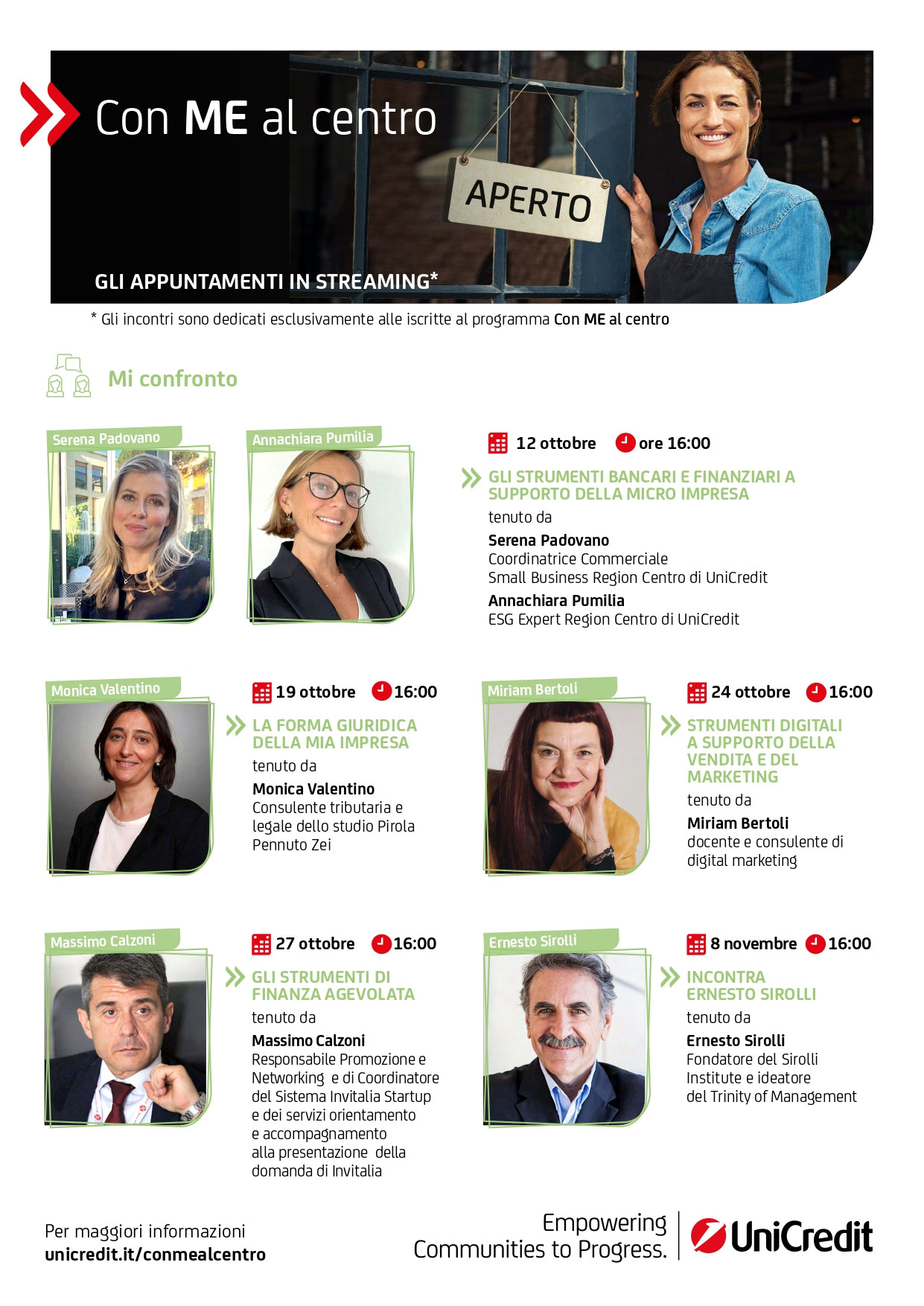 Con ME al centro

APERTO

GLI APPUNTAMENTI IN STREAMING*

* Gli incontri sono dedicati esclusivamente alle iscritte al programma Con ME al centro

Mi confronto

Serena Padovano

Annachiara Pumilia

12 ottobre ore 16:00

GLI STRUMENTI BANCARI E FINANZIARI A SUPPORTO DELLA MICRO IMPRESA

tenuto da

Serena Padovano
Coordinatrice Commerciale
Small Business Region Centro di UniCredit

Annachiara Pumilia
ESG Expert Region Centro di UniCredit

Monica Valentino

19 ottobre 16:00

LA FORMA GIURIDICA DELLA MIA IMPRESA

tenuto da

Monica Valentino
Consulente tributaria e legale dello studio Pirola Pennuto Zei

Miriam Bertoli

24 ottobre 16:00

STRUMENTI DIGITALI A SUPPORTO DELLA VENDITA E DEL MARKETING

tenuto da

Miriam Bertoli
docente e consulente di digital marketing

Massimo Calzoni

27 ottobre 16:00

GLI STRUMENTI DI FINANZA AGEVOLATA

tenuto da

Massimo Calzoni
Responsabile Promozione e Networking e di Coordinatore del Sistema Invitalia Startup e dei servizi orientamento e accompagnamento alla presentazione della domanda di Invitalia

Ernesto Sirolli

8 novembre 16:00

INCONTRA ERNESTO SIROLLI

tenuto da

Ernesto Sirolli
Fondatore del Sirolli Institute e ideatore del Trinity of Management

Per maggiori informazioni
unicredit.it/conmealcentro

Empowering Communities to Progress.

UniCredit